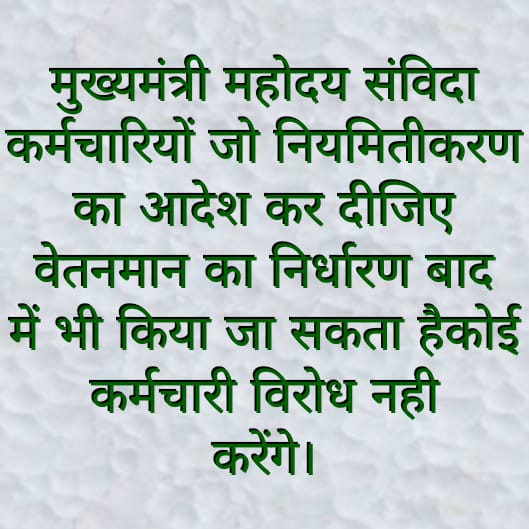 मुख्यमंत्री महोदय संविदा कर्मचारियों जो नियमितीकरण का आदेश कर दीजिए वेतनमान का निर्धारण बाद में भी किया जा सकता हैकोई कर्मचारी विरोध नही करेंगे।